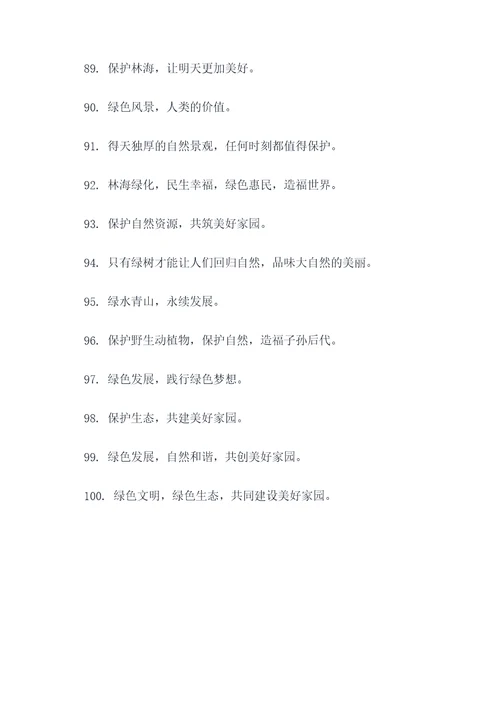 89. 保护林海，让明天更加美好。

90. 绿色风景，人类的价值。

91. 得天独厚的自然景观，任何时刻都值得保护。

92. 林海绿化，民生幸福，绿色惠民，造福世界。

93. 保护自然资源，共筑美好家园。

94. 只有绿树才能让人们回归自然，品味大自然的美丽。

95. 绿水青山，永续发展。

96. 保护野生动植物，保护自然，造福子孙后代。

97. 绿色发展，践行绿色梦想。

98. 保护生态，共建美好家园。

99. 绿色发展，自然和谐，共创美好家园。

100. 绿色文明，绿色生态，共同建设美好家园。